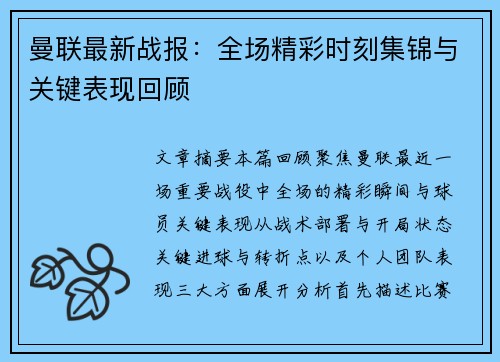 曼联最新战报：全场精彩时刻集锦与关键表现回顾

文章摘要本篇回顾聚焦曼联最近一场重要战役中全场的精彩瞬间与球员关键表现从战术部署与开局状态关键进球与转折点以及个人团队表现三大方面展开分析首先描述比赛